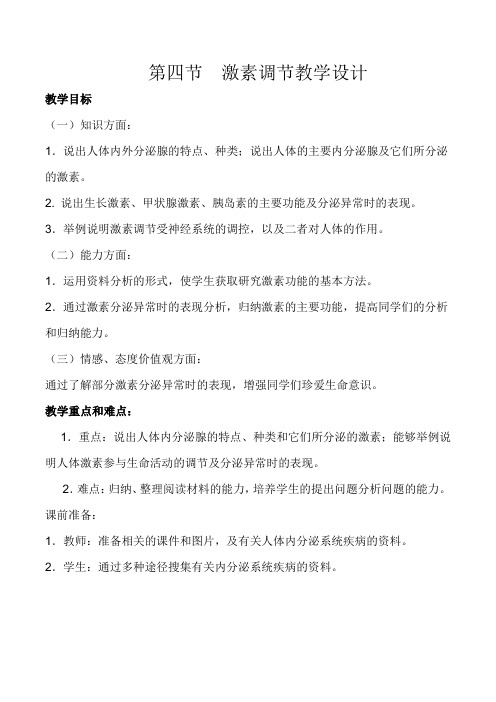 第四节　激素调节教学设计

教学目标

（一）知识方面：

1．说出人体内外分泌腺的特点、种类；说出人体的主要内分泌腺及它们所分泌的激素。

2. 说出生长激素、甲状腺激素、胰岛素的主要功能及分泌异常时的表现。

3．举例说明激素调节受神经系统的调控，以及二者对人体的作用。

（二）能力方面：

1．运用资料分析的形式，使学生获取研究激素功能的基本方法。

2．通过激素分泌异常时的表现分析，归纳激素的主要功能，提高同学们的分析和归纳能力。

（三）情感、态度价值观方面：

通过了解部分激素分泌异常时的表现，增强同学们珍爱生命意识。

教学重点和难点：

1．重点：说出人体内分泌腺的特点、种类和它们所分泌的激素；能够举例说明人体激素参与生命活动的调节及分泌异常时的表现。

2. 难点：归纳、整理阅读材料的能力，培养学生的提出问题分析问题的能力。

课前准备：

1．教师：准备相关的课件和图片，及有关人体内分泌系统疾病的资料。

2．学生：通过多种途径搜集有关内分泌系统疾病的资料。